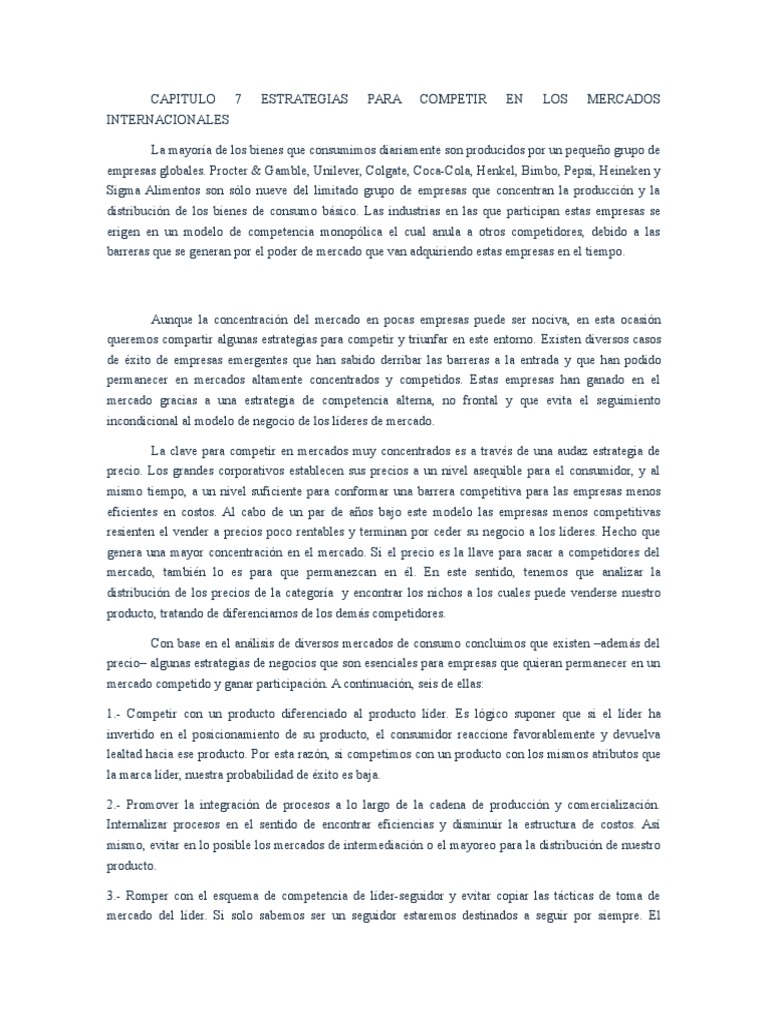 CAPITULO 7 ESTRATEGIAS PARA COMPETIR EN LOS MERCADOS INTERNACIONALES

La mayoría de los bienes que consumimos diariamente son producidos por un pequeño grupo de empresas globales. Procter & Gamble, Unilever, Colgate, Coca-Cola, Henkel, Bimbo, Pepsi, Heineken y Sigma Alimentos son sólo nueve del limitado grupo de empresas que concentran la producción y la distribución de los bienes de consumo básico. Las industrias en las que participan estas empresas se erigen en un modelo de competencia monopólica el cual anula a otros competidores, debido a las barreras que se generan por el poder de mercado que van adquiriendo estas empresas en el tiempo.

Aunque la concentración del mercado en pocas empresas puede ser nociva, en esta ocasión queremos compartir algunas estrategias para competir y triunfar en este entorno. Existen diversos casos de éxito de empresas emergentes que han sabido derribar las barreras a la entrada y que han podido permanecer en mercados altamente concentrados y competidos. Estas empresas han ganado en el mercado gracias a una estrategia de competencia alterna, no frontal y que evita el seguimiento incondicional al modelo de negocio de los líderes de mercado.

La clave para competir en mercados muy concentrados es a través de una audaz estrategia de precio. Los grandes corporativos establecen sus precios a un nivel asequible para el consumidor, y al mismo tiempo, a un nivel suficiente para conformar una barrera competitiva para las empresas menos eficientes en costos. Al cabo de un par de años bajo este modelo las empresas menos competitivas resienten el vender a precios poco rentables y terminan por ceder su negocio a los líderes. Hecho que genera una mayor concentración en el mercado. Si el precio es la llave para sacar a competidores del mercado, también lo es para que permanezcan en él. En este sentido, tenemos que analizar la distribución de los precios de la categoría y encontrar los nichos a los cuales puede venderse nuestro producto, tratando de diferenciarnos de los demás competidores.

Con base en el análisis de diversos mercados de consumo concluimos que existen –además del precio– algunas estrategias de negocios que son esenciales para empresas que quieran permanecer en un mercado competido y ganar participación. A continuación, seis de ellas:

1.- Competir con un producto diferenciado al producto líder. Es lógico suponer que si el líder ha invertido en el posicionamiento de su producto, el consumidor reaccione favorablemente y devuelva lealtad hacia ese producto. Por esta razón, si competimos con un producto con los mismos atributos que la marca líder, nuestra probabilidad de éxito es baja.

2.- Promover la integración de procesos a lo largo de la cadena de producción y comercialización. Internalizar procesos en el sentido de encontrar eficiencias y disminuir la estructura de costos. Así mismo, evitar en lo posible los mercados de intermediación o el mayoreo para la distribución de nuestro producto.

3.- Romper con el esquema de competencia de líder-seguidor y evitar copiar las tácticas de toma de mercado del líder. Si solo sabemos ser un seguidor estaremos destinados a seguir por siempre. El